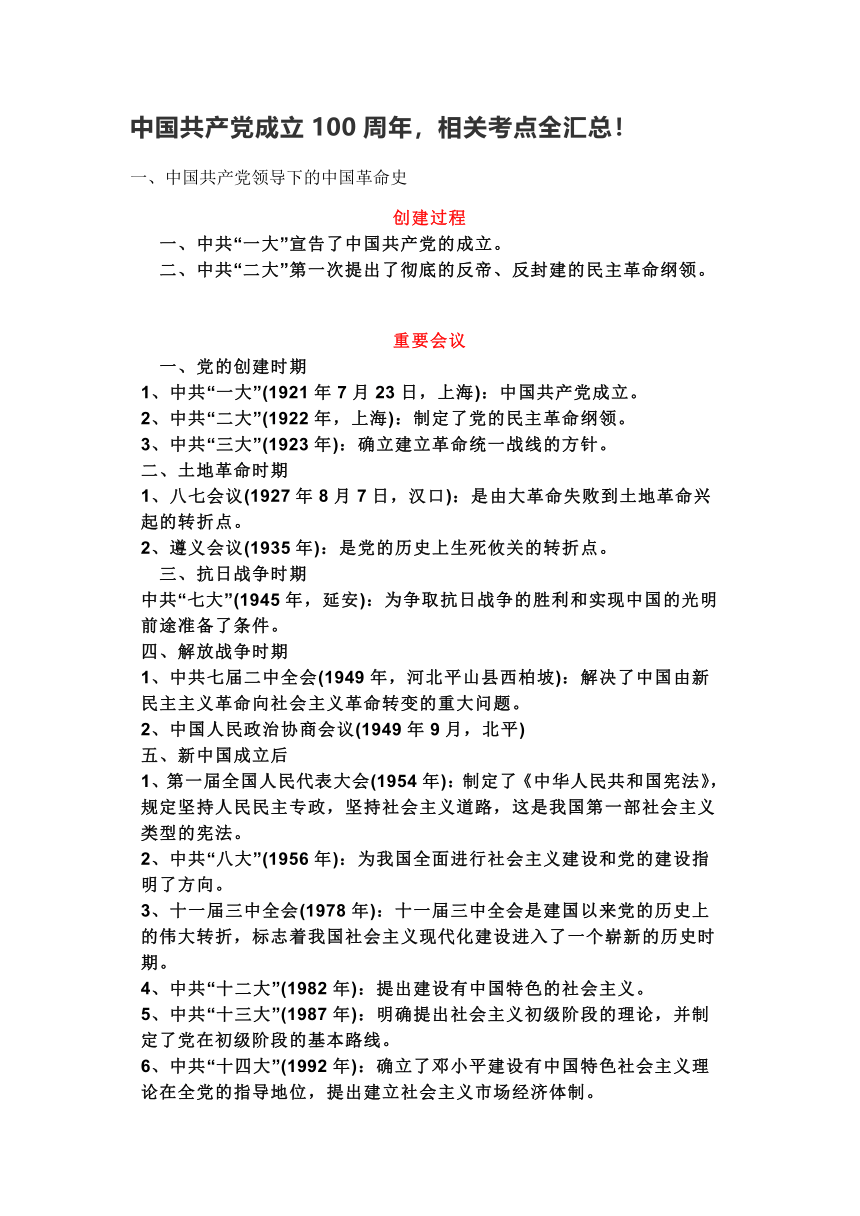 中国共产党成立 100 周年，相关考点全汇总！

一、中国共产党领导下的中国革命史

创建过程

一、中共“一大”宣告了中国共产党的成立。

二、中共“二大”第一次提出了彻底的反帝、反封建的民主革命纲领。

重要会议

一、党的创建时期

1、中共“一大”(1921 年 7 月 23 日，上海)：中国共产党成立。

2、中共“二大”(1922 年，上海)：制定了党的民主革命纲领。

3、中共“三大”(1923 年)：确立建立革命统一战线的方针。

二、土地革命时期

1、八七会议(1927 年 8 月 7 日，汉口)：是由大革命失败到土地革命兴起的转折点。

2、遵义会议(1935 年)：是党的历史上生死攸关的转折点。

三、抗日战争时期

中共“七大”(1945 年，延安)：为争取抗日战争的胜利和实现中国的光明前途准备了条件。

四、解放战争时期

1、中共七届二中全会(1949 年，河北平山县西柏坡)：解决了中国由新民主主义革命向社会主义革命转变的重大问题。

2、中国人民政治协商会议(1949 年 9 月，北平)

五、新中国成立后

1、第一届全国人民代表大会(1954 年)：制定了《中华人民共和国宪法》，规定坚持人民民主专政，坚持社会主义道路，这是我国第一部社会主义类型的宪法。

2、中共“八大”(1956 年)：为我国全面进行社会主义建设和党的建设指明了方向。

3、十一届三中全会(1978 年)：十一届三中全会是建国以来党的历史上的伟大转折，标志着我国社会主义现代化建设进入了一个崭新的历史时期。

4、中共“十二大”(1982 年)：提出建设有中国特色的社会主义。

5、中共“十三大”(1987 年)：明确提出社会主义初级阶段的理论，并制定了党在初级阶段的基本路线。

6、中共“十四大”(1992 年)：确立了邓小平建设有中国特色社会主义理论在全党的指导地位，提出建立社会主义市场经济体制。